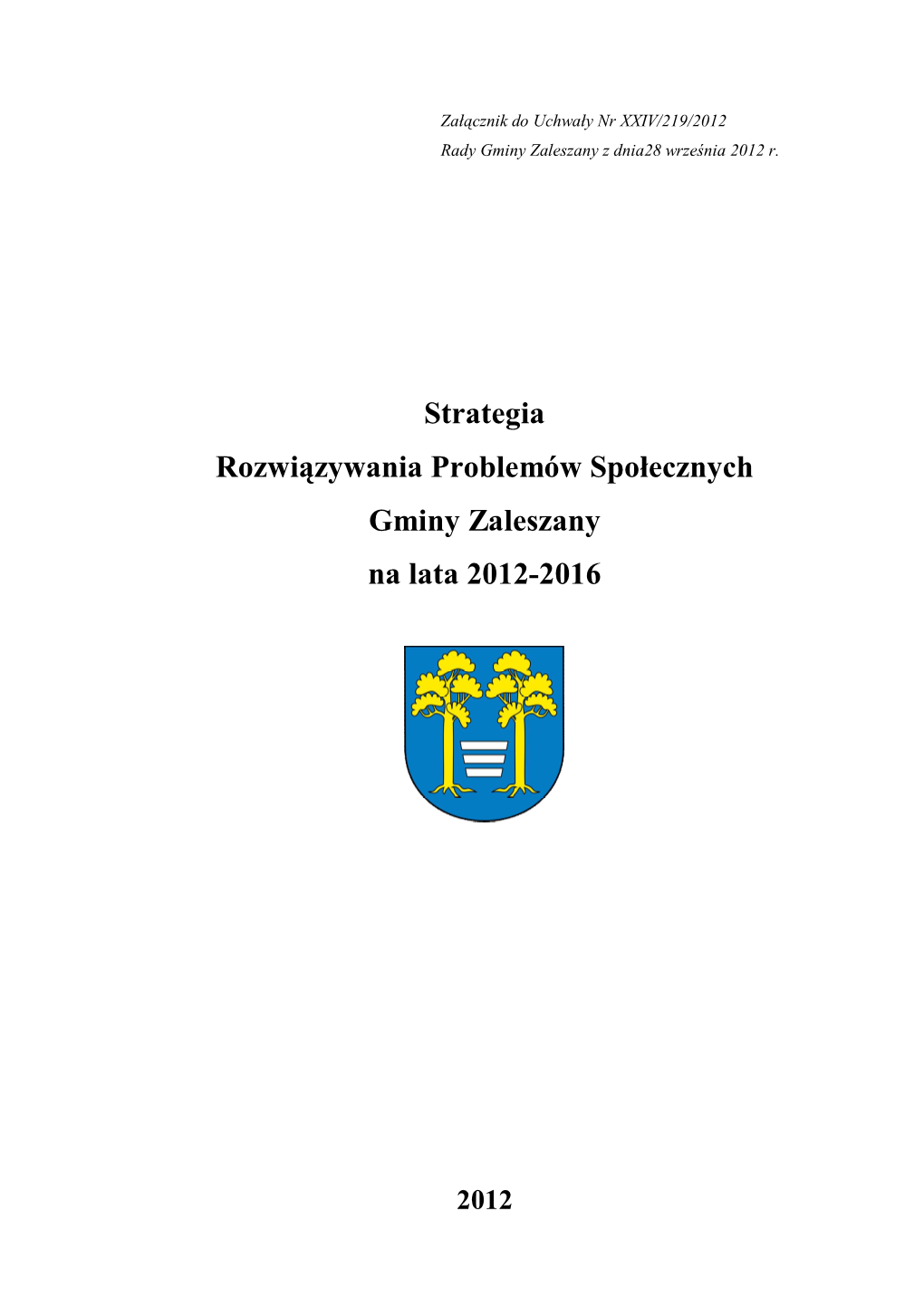 Załącznik do Uchwały Nr XXIV/219/2012
Rady Gminy Zaleszany z dnia28 września 2012 r.

Strategia
Rozwiązywania Problemów Społecznych
Gminy Zaleszany
na lata 2012-2016

2012